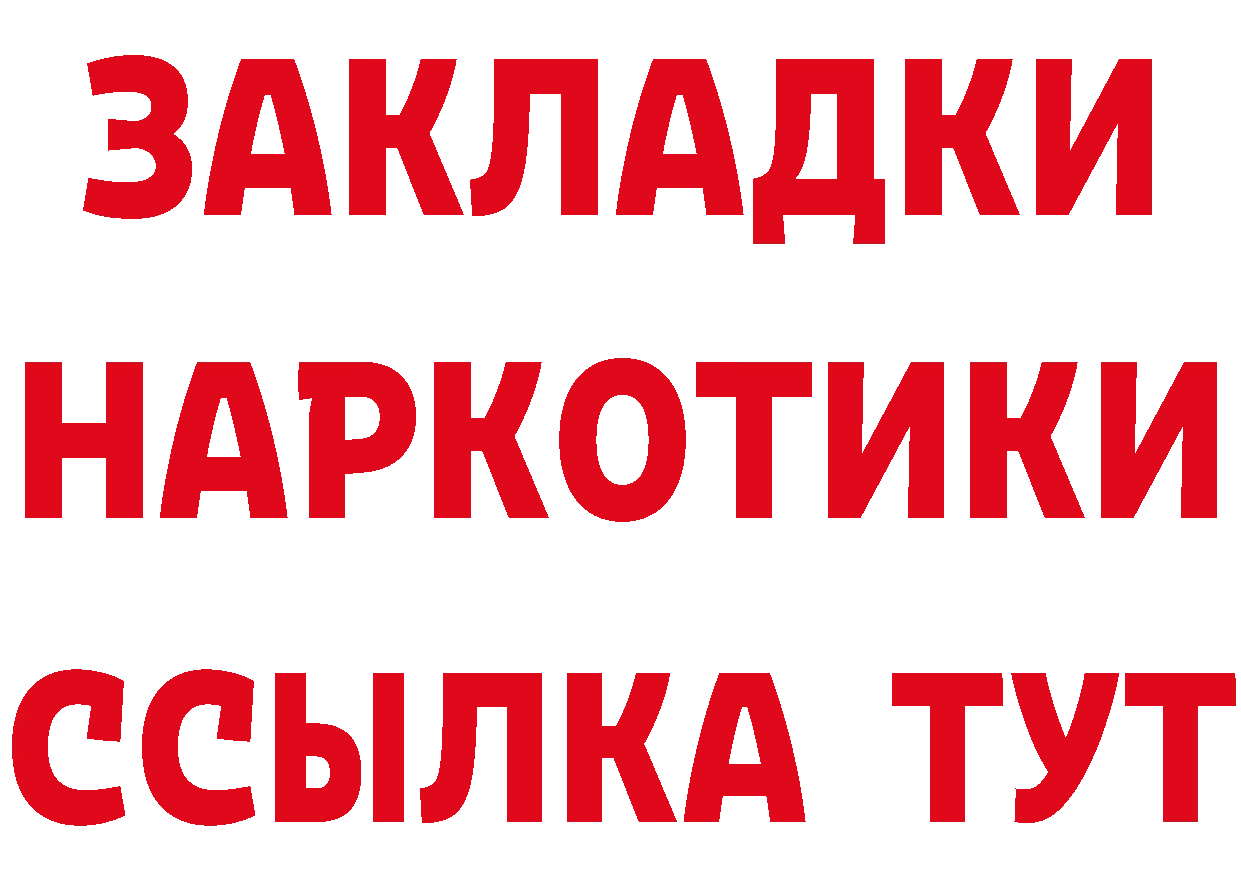 ЗАКЛАДКИ НАРКОТИКИ ССЫЛКА ТУТ